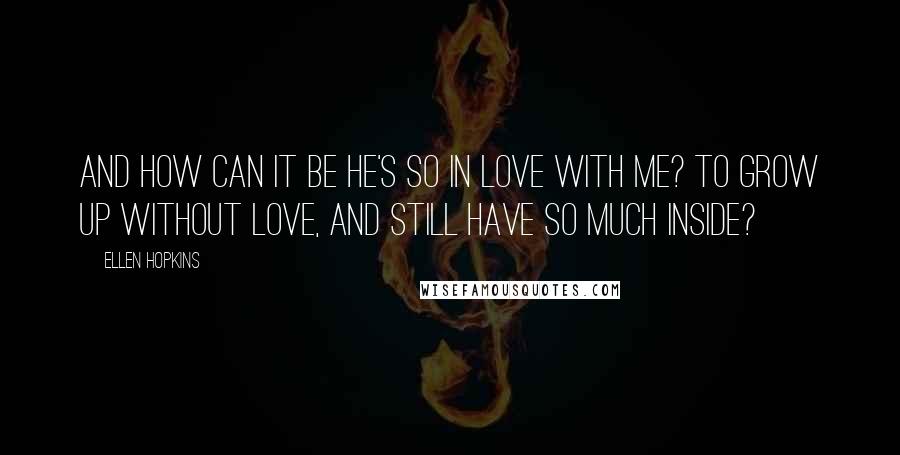 AND HOW CAN IT BE HE'S SO IN LOVE WITH ME? TO GROW UP WITHOUT LOVE, AND STILL HAVE SO MUCH INSIDE?

ELLEN HOPKINS

WISEFAMOUSQUOTES.COM